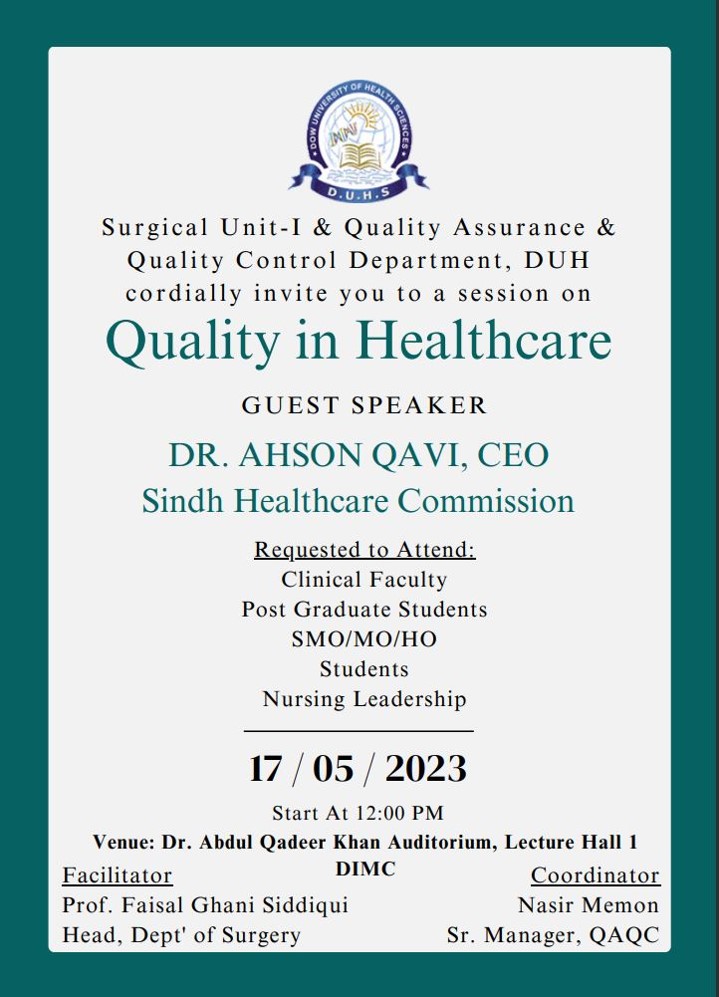 DOW UNIVERSITY OF HEALTH SCIENCES
D.U.H.S

Surgical Unit-I & Quality Assurance & Quality Control Department, DUH cordially invite you to a session on

Quality in Healthcare

GUEST SPEAKER

DR. AHSON QAVI, CEO
Sindh Healthcare Commission

Requested to Attend:
Clinical Faculty
Post Graduate Students
SMO/MO/HO
Students
Nursing Leadership

17 / 05 / 2023

Start At 12:00 PM

Venue: Dr. Abdul Qadeer Khan Auditorium, Lecture Hall 1 DIMC

Facilitator
Prof. Faisal Ghani Siddiqui
Head, Dept' of Surgery

Coordinator
Nasir Memon
Sr. Manager, QAQC